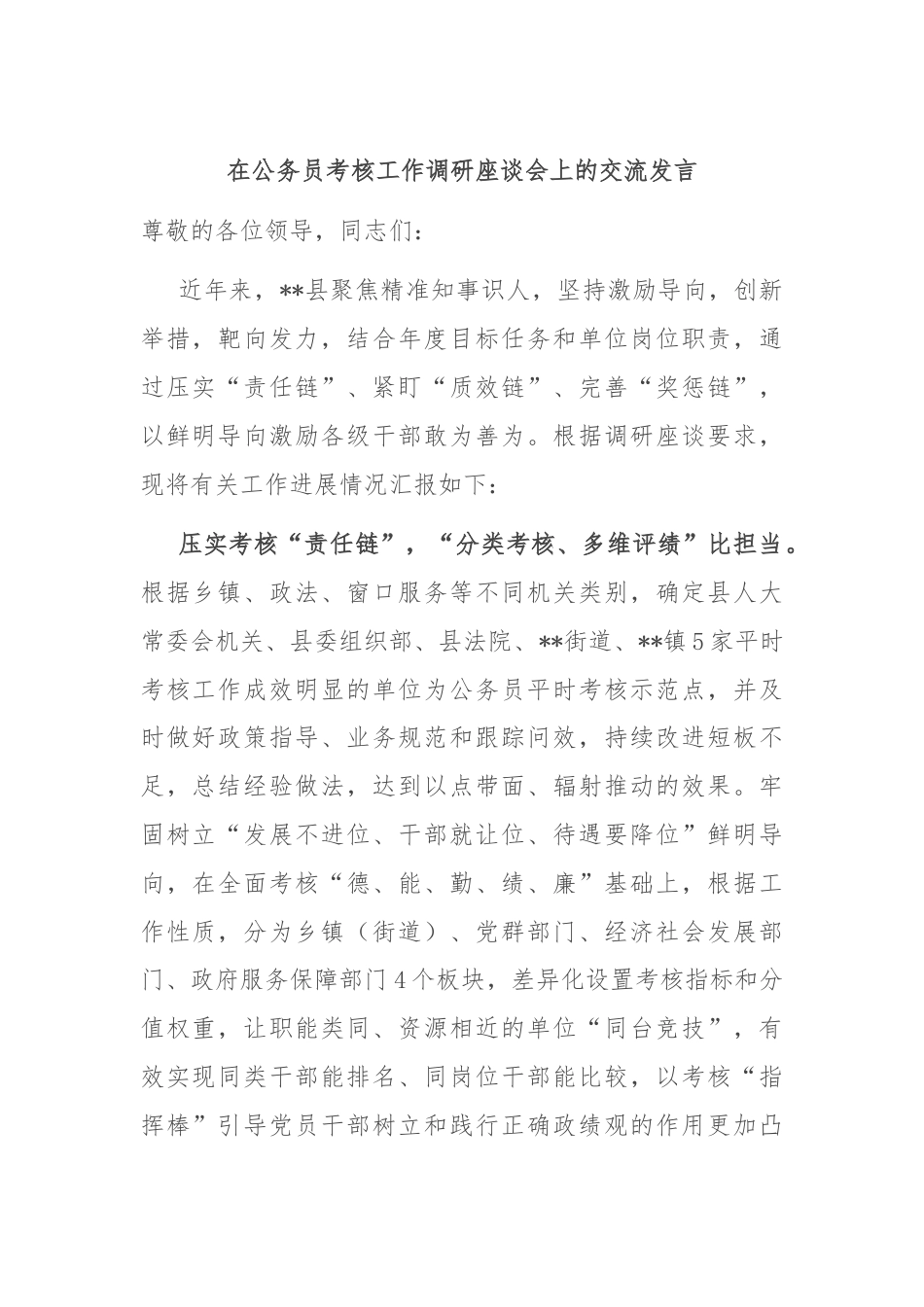 在公务员考核工作调研座谈会上的交流发言

尊敬的各位领导，同志们：

近年来，**县聚焦精准知事识人，坚持激励导向，创新举措，靶向发力，结合年度目标任务和单位岗位职责，通过压实“责任链”、紧盯“质效链”、完善“奖惩链”，以鲜明导向激励各级干部敢为善为。根据调研座谈要求，现将有关工作进展情况汇报如下：

压实考核“责任链”，“分类考核、多维评绩”比担当。根据乡镇、政法、窗口服务等不同机关类别，确定县人大常委会机关、县委组织部、县法院、**街道、**镇5家平时考核工作成效明显的单位为公务员平时考核示范点，并及时做好政策指导、业务规范和跟踪问效，持续改进短板不足，总结经验做法，达到以点带面、辐射推动的效果。牢固树立“发展不进位、干部就让位、待遇要降位”鲜明导向，在全面考核“德、能、勤、绩、廉”基础上，根据工作性质，分为乡镇（街道）、党群部门、经济社会发展部门、政府服务保障部门4个板块，差异化设置考核指标和分值权重，让职能类同、资源相近的单位“同台竞技”，有效实现同类干部能排名、同岗位干部能比较，以考核“指挥棒”引导党员干部树立和践行正确政绩观的作用更加凸